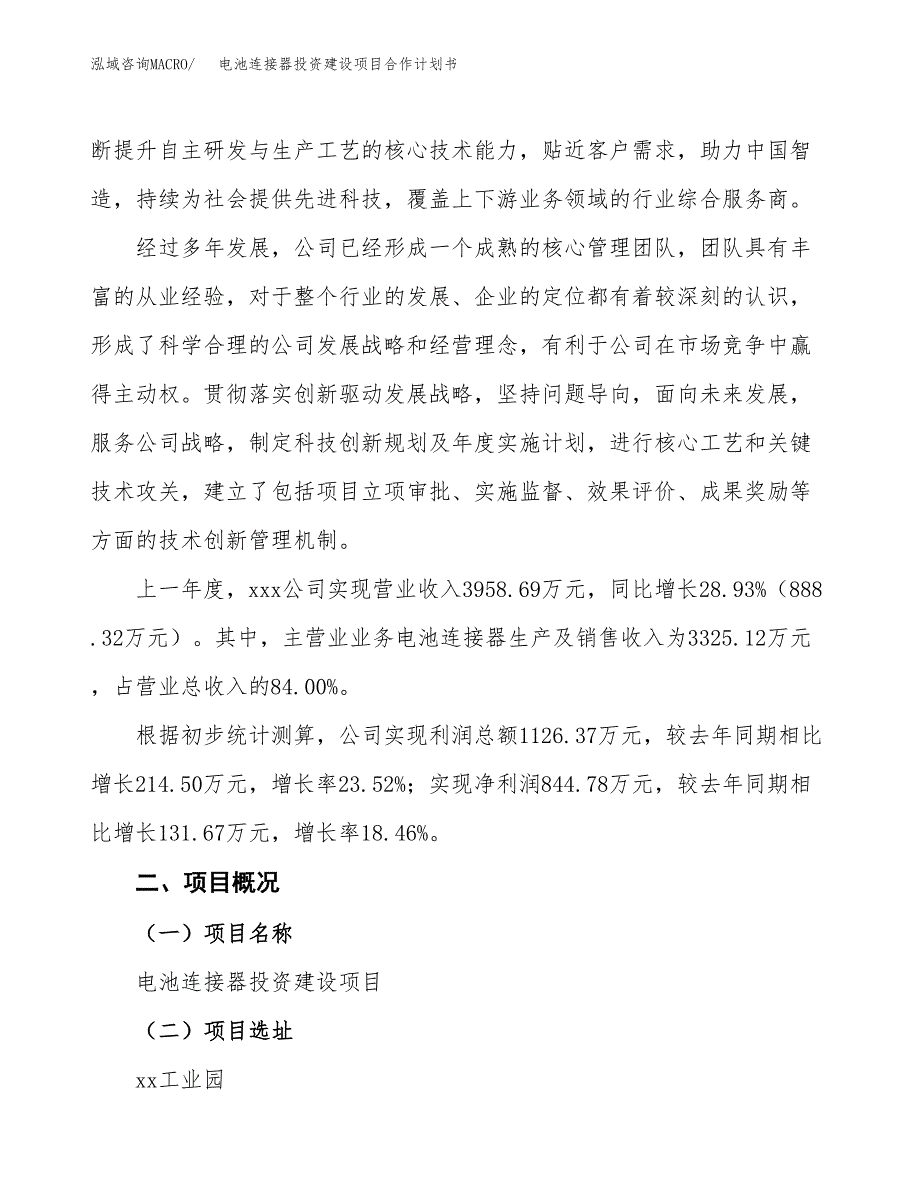 泓域咨询MACRO/　电池连接器投资建设项目合作计划书

断提升自主研发与生产工艺的核心技术能力，贴近客户需求，助力中国智造，持续为社会提供先进科技，覆盖上下游业务领域的行业综合服务商。

经过多年发展，公司已经形成一个成熟的核心管理团队，团队具有丰富的从业经验，对于整个行业的发展、企业的定位都有着较深刻的认识，形成了科学合理的公司发展战略和经营理念，有利于公司在市场竞争中赢得主动权。贯彻落实创新驱动发展战略，坚持问题导向，面向未来发展，服务公司战略，制定科技创新规划及年度实施计划，进行核心工艺和关键技术攻关，建立了包括项目立项审批、实施监督、效果评价、成果奖励等方面的技术创新管理机制。

上一年度，xxx公司实现营业收入3958.69万元，同比增长28.93%（888.32万元）。其中，主营业业务电池连接器生产及销售收入为3325.12万元，占营业总收入的84.00%。

根据初步统计测算，公司实现利润总额1126.37万元，较去年同期相比增长214.50万元，增长率23.52%；实现净利润844.78万元，较去年同期相比增长131.67万元，增长率18.46%。

二、项目概况

（一）项目名称

电池连接器投资建设项目

（二）项目选址

xx工业园